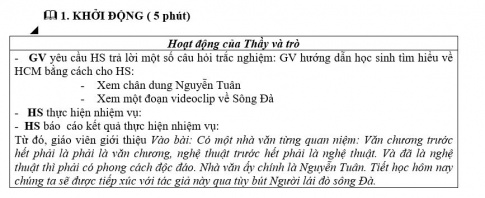 1. KHỞI ĐỘNG ( 5 phút)

| Hoạt động của Thầy và trò |
|---|
| - GV yêu cầu HS trả lời một số câu hỏi trắc nghiệm: GV hướng dẫn học sinh tìm hiểu về HCM bằng cách cho HS:<br>- Xem chân dung Nguyễn Tuân<br>- Xem một đoạn videoclip về Sông Đà<br>- HS thực hiện nhiệm vụ:<br>- HS báo cáo kết quả thực hiện nhiệm vụ:<br>Từ đó, giáo viên giới thiệu Vào bài: Có một nhà văn từng quan niệm: Văn chương trước hết phải là phải là văn chương, nghệ thuật trước hết phải là nghệ thuật. Và đã là nghệ thuật thì phải có phong cách độc đáo. Nhà văn ấy chính là Nguyễn Tuân. Tiết học hôm nay chúng ta sẽ được tiếp xúc với tác giả này qua tùy bút Người lái đò sông Đà. |